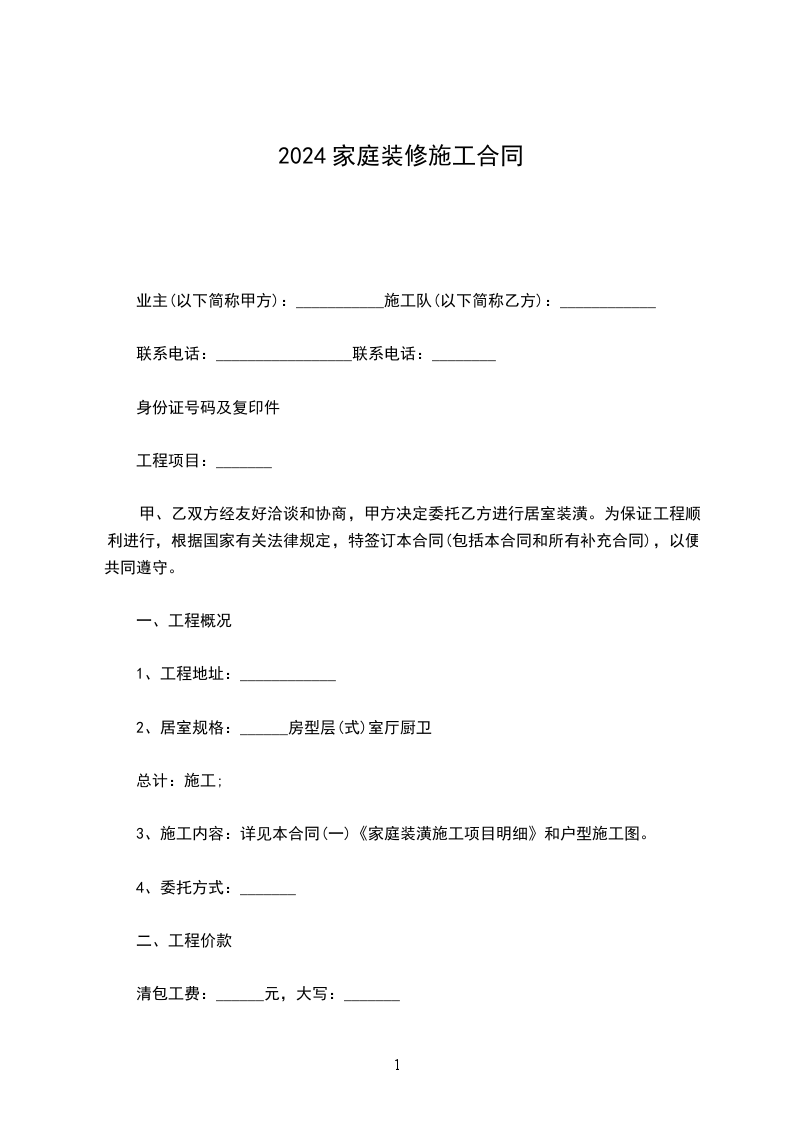 2024家庭装修施工合同

业主(以下简称甲方)：___________施工队(以下简称乙方)：____________

联系电话：_________________联系电话：________

身份证号码及复印件

工程项目：_______

甲、乙双方经友好洽谈和协商，甲方决定委托乙方进行居室装潢。为保证工程顺利进行，根据国家有关法律规定，特签订本合同(包括本合同和所有补充合同)，以便共同遵守。

一、工程概况

1、工程地址：____________

2、居室规格：______房型层(式)室厅厨卫

总计：施工;

3、施工内容：详见本合同(一)《家庭装潢施工项目明细》和户型施工图。

4、委托方式：_______

二、工程价款

清包工费：______元，大写：_______

1